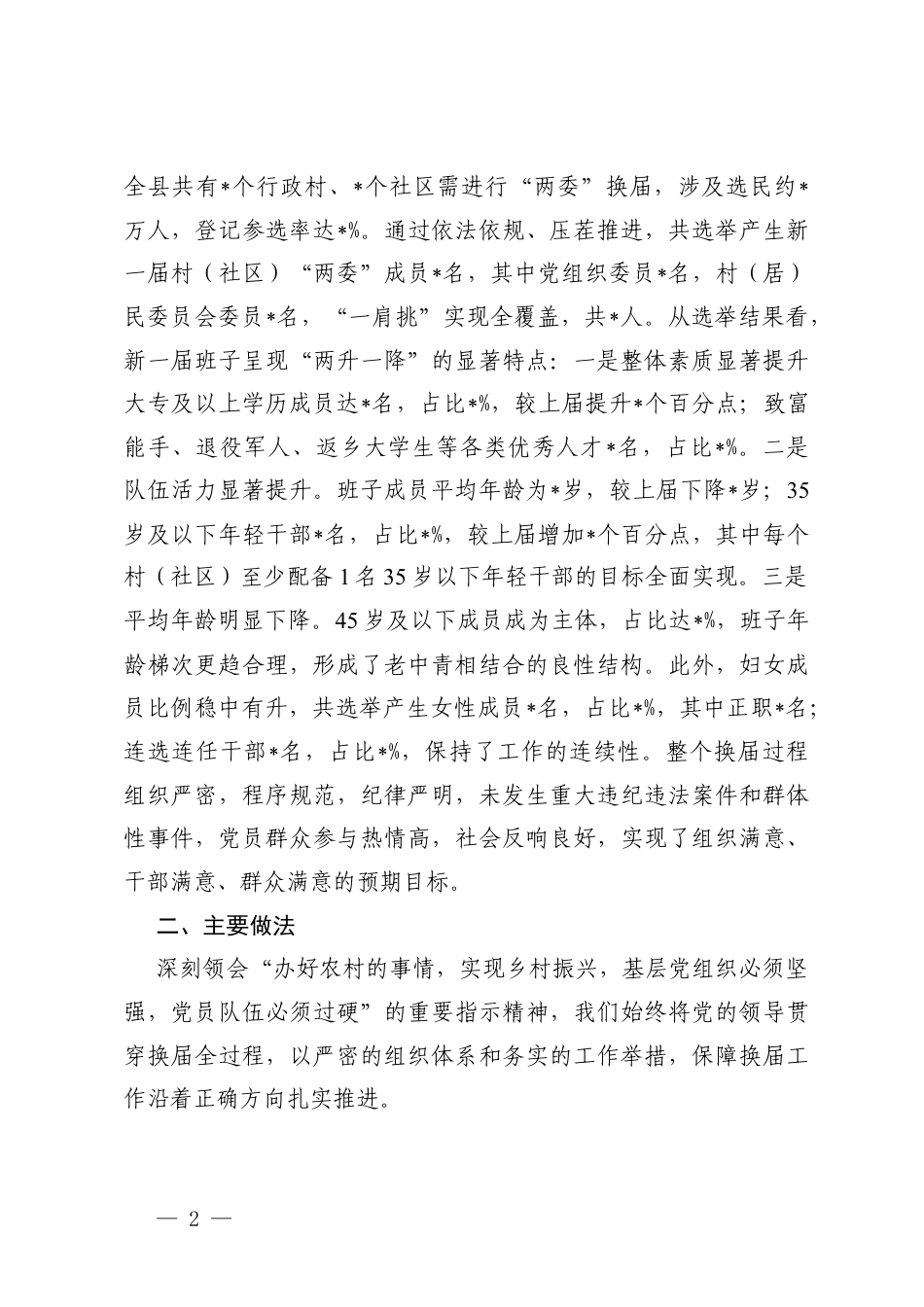 全县共有*个行政村、*个社区需进行“两委”换届，涉及选民约*万人，登记参选率达*%。通过依法依规、压茬推进，共选举产生新一届村（社区）“两委”成员*名，其中党组织委员*名，村（居）民委员会委员*名，“一肩挑”实现全覆盖，共*人。从选举结果看，新一届班子呈现“两升一降”的显著特点：一是整体素质显著提升大专及以上学历成员达*名，占比*%，较上届提升*个百分点；致富能手、退役军人、返乡大学生等各类优秀人才*名，占比*%。二是队伍活力显著提升。班子成员平均年龄为*岁，较上届下降*岁；35岁及以下年轻干部*名，占比*%，较上届增加*个百分点，其中每个村（社区）至少配备1名35岁以下年轻干部的目标全面实现。三是平均年龄明显下降。45岁及以下成员成为主体，占比达*%，班子年龄梯次更趋合理，形成了老中青相结合的良性结构。此外，妇女成员比例稳中有升，共选举产生女性成员*名，占比*%，其中正职*名；连选连任干部*名，占比*%，保持了工作的连续性。整个换届过程组织严密，程序规范，纪律严明，未发生重大违纪违法案件和群体性事件，党员群众参与热情高，社会反响良好，实现了组织满意、干部满意、群众满意的预期目标。

二、主要做法

深刻领会“办好农村的事情，实现乡村振兴，基层党组织必须坚强，党员队伍必须过硬”的重要指示精神，我们始终将党的领导贯穿换届全过程，以严密的组织体系和务实的工作举措，保障换届工作沿着正确方向扎实推进。

— 2 —